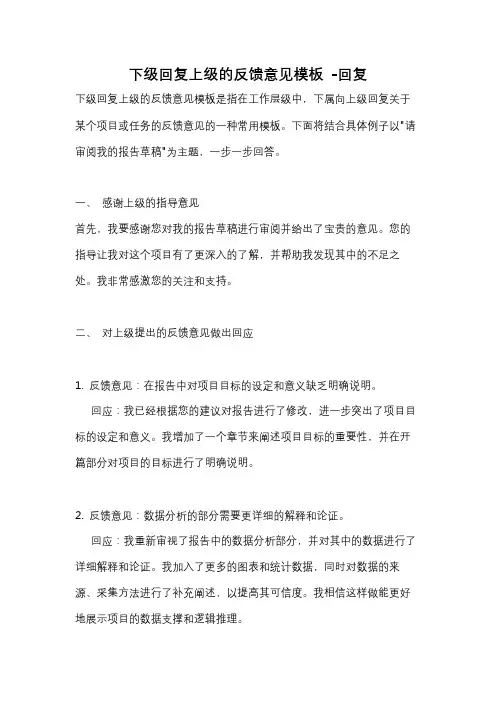 下级回复上级的反馈意见模板 -回复

下级回复上级的反馈意见模板是指在工作层级中，下属向上级回复关于某个项目或任务的反馈意见的一种常用模板。下面将结合具体例子以"请审阅我的报告草稿"为主题，一步一步回答。

一、 感谢上级的指导意见

首先，我要感谢您对我的报告草稿进行审阅并给出了宝贵的意见。您的指导让我对这个项目有了更深入的了解，并帮助我发现其中的不足之处。我非常感激您的关注和支持。

二、 对上级提出的反馈意见做出回应

1. 反馈意见：在报告中对项目目标的设定和意义缺乏明确说明。

回应：我已经根据您的建议对报告进行了修改，进一步突出了项目目标的设定和意义。我增加了一个章节来阐述项目目标的重要性，并在开篇部分对项目的目标进行了明确说明。

2. 反馈意见：数据分析的部分需要更详细的解释和论证。

回应：我重新审视了报告中的数据分析部分，并对其中的数据进行了详细解释和论证。我加入了更多的图表和统计数据，同时对数据的来源、采集方法进行了补充阐述，以提高其可信度。我相信这样做能更好地展示项目的数据支撑和逻辑推理。